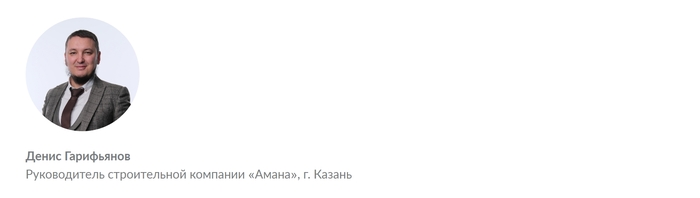 Денис Гарифьянов
Руководитель строительной компании «Амана», г. Казань